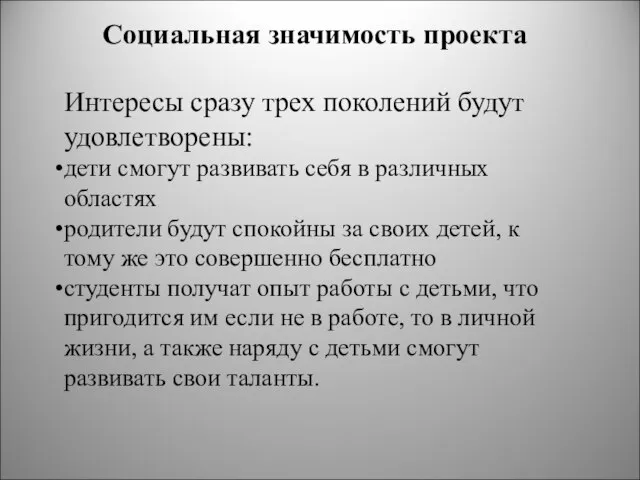 Социальная значимость проекта

Интересы сразу трех поколений будут удовлетворены:

•дети смогут развивать себя в различных областях

•родители будут спокойны за своих детей, к тому же это совершенно бесплатно

•студенты получат опыт работы с детьми, что пригодится им если не в работе, то в личной жизни, а также наряду с детьми смогут развивать свои таланты.